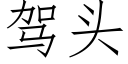 驾头